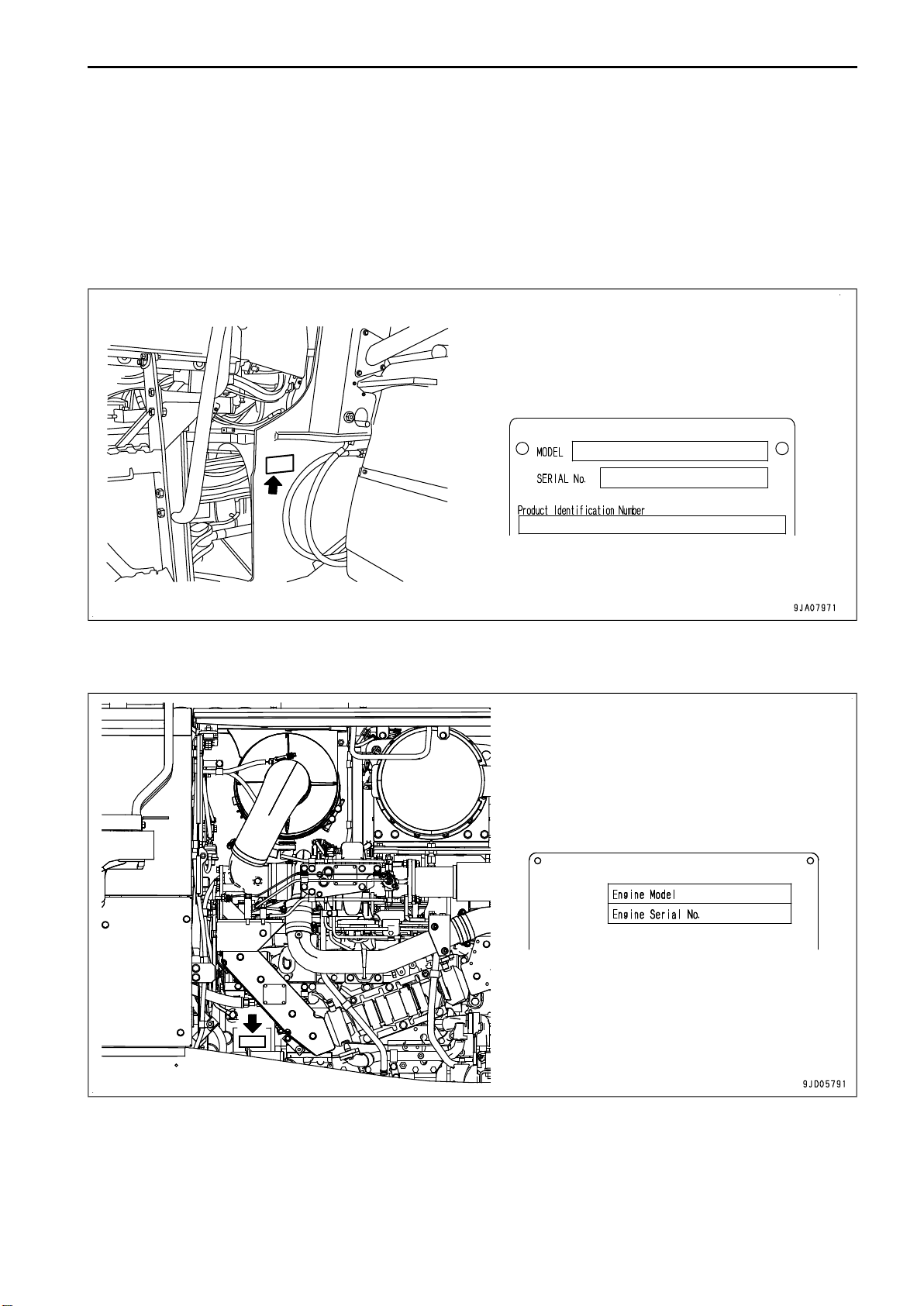 MODEL

SERIAL No.

Product Identification Number

9JA07971

Engine Model

Engine Serial No.

9JD05791